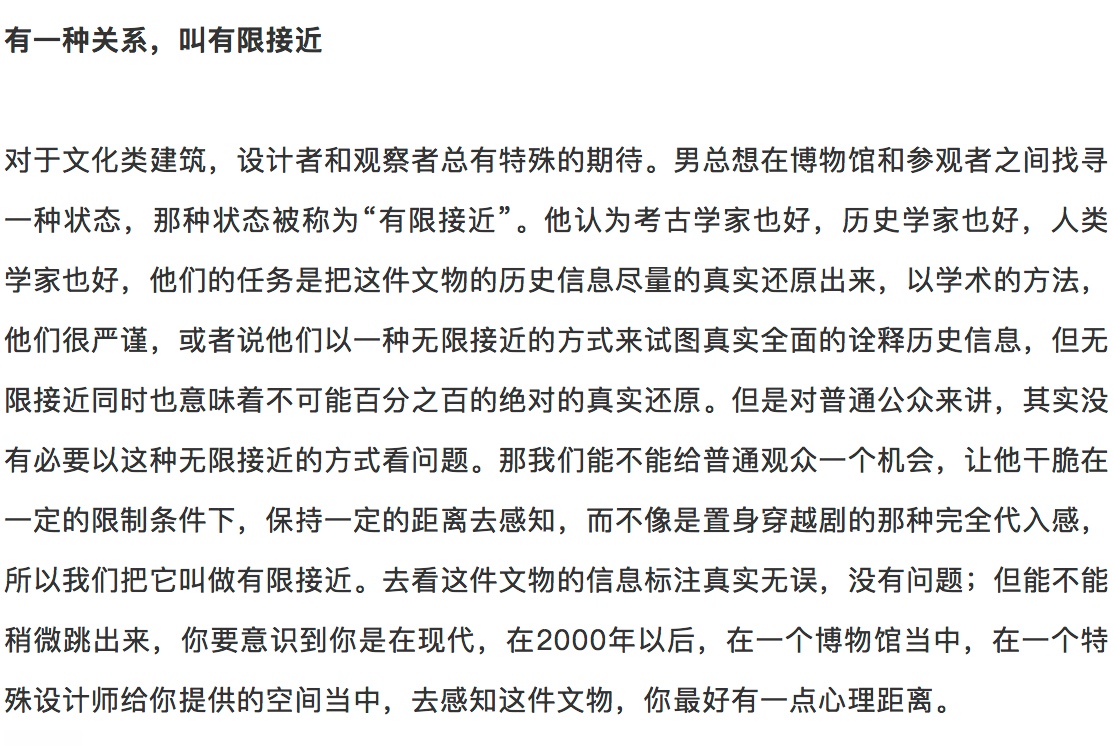 有一种关系，叫有限接近

对于文化类建筑，设计者和观察者总有特殊的期待。男总想在博物馆和参观者之间找寻一种状态，那种状态被称为“有限接近”。他认为考古学家也好，历史学家也好，人类学家也好，他们的任务是把这件文物的历史信息尽量的真实还原出来，以学术的方法，他们很严谨，或者说他们以一种无限接近的方式来试图真实全面的诠释历史信息，但无限接近同时也意味着不可能百分之百的绝对的真实还原。但是对普通公众来讲，其实没有必要以这种无限接近的方式看问题。那我们能不能给普通观众一个机会，让他干脆在一定的限制条件下，保持一定的距离去感知，而不像是置身穿越剧的那种完全代入感，所以我们把它叫做有限接近。去看这件文物的信息标注真实无误，没有问题；但能不能稍微跳出来，你要意识到你是在现代，在2000年以后，在一个博物馆当中，在一个特殊设计师给你提供的空间当中，去感知这件文物，你最好有一点心理距离。